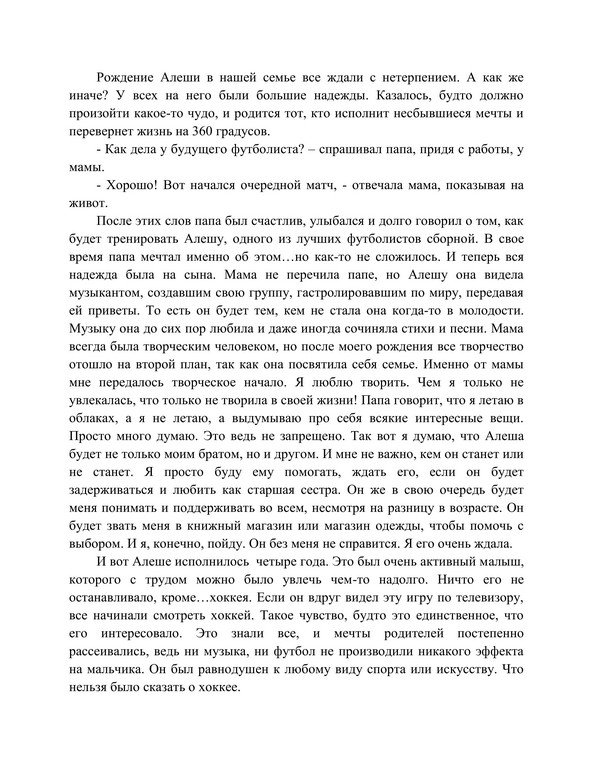 Рождение Алеши в нашей семье все ждали с нетерпением. А как же иначе? У всех на него были большие надежды. Казалось, будто должно произойти какое-то чудо, и родится тот, кто исполнит несбывшиеся мечты и перевернет жизнь на 360 градусов.

- Как дела у будущего футболиста? – спрашивал папа, придя с работы, у мамы.

- Хорошо! Вот начался очередной матч, - отвечала мама, показывая на живот.

После этих слов папа был счастлив, улыбался и долго говорил о том, как будет тренировать Алешу, одного из лучших футболистов сборной. В свое время папа мечтал именно об этом…но как-то не сложилось. И теперь вся надежда была на сына. Мама не перечила папе, но Алешу она видела музыкантом, создавшим свою группу, гастролировавшим по миру, передавая ей приветы. То есть он будет тем, кем не стала она когда-то в молодости. Музыку она до сих пор любила и даже иногда сочиняла стихи и песни. Мама всегда была творческим человеком, но после моего рождения все творчество отошло на второй план, так как она посвятила себя семье. Именно от мамы мне передалось творческое начало. Я люблю творить. Чем я только не увлекалась, что только не творила в своей жизни! Папа говорит, что я летаю в облаках, а я не летаю, а выдумываю про себя всякие интересные вещи. Просто много думаю. Это ведь не запрещено. Так вот я думаю, что Алеша будет не только моим братом, но и другом. И мне не важно, кем он станет или не станет. Я просто буду ему помогать, ждать его, если он будет задерживаться и любить как старшая сестра. Он же в свою очередь будет меня понимать и поддерживать во всем, несмотря на разницу в возрасте. Он будет звать меня в книжный магазин или магазин одежды, чтобы помочь с выбором. И я, конечно, пойду. Он без меня не справится. Я его очень ждала.

И вот Алеше исполнилось четыре года. Это был очень активный малыш, которого с трудом можно было увлечь чем-то надолго. Ничто его не останавливало, кроме…хоккея. Если он вдруг видел эту игру по телевизору, все начинали смотреть хоккей. Такое чувство, будто это единственное, что его интересовало. Это знали все, и мечты родителей постепенно рассеивались, ведь ни музыка, ни футбол не производили никакого эффекта на мальчика. Он был равнодушен к любому виду спорта или искусству. Что нельзя было сказать о хоккее.